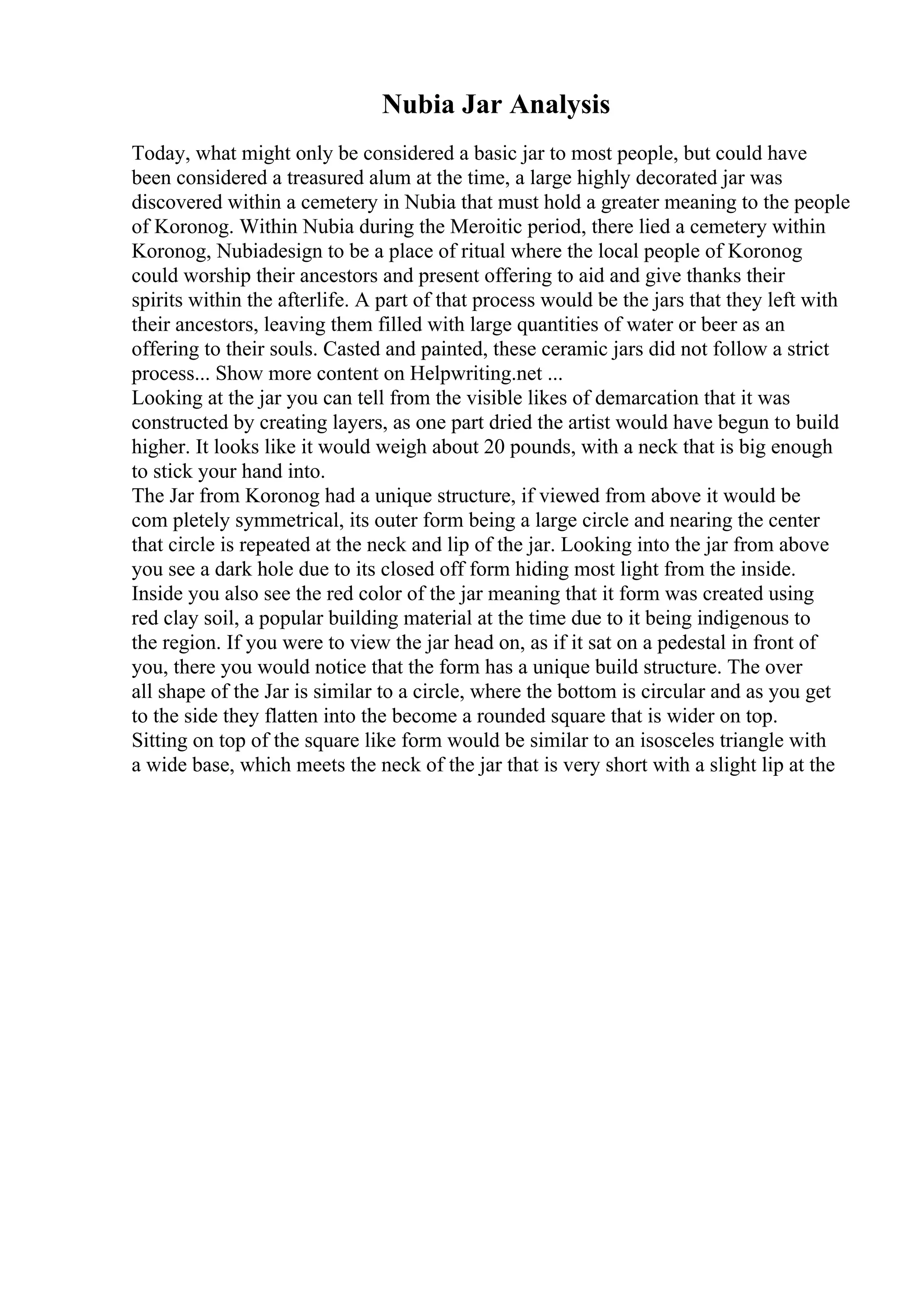 Nubia Jar Analysis

Today, what might only be considered a basic jar to most people, but could have been considered a treasured alum at the time, a large highly decorated jar was discovered within a cemetery in Nubia that must hold a greater meaning to the people of Koronog. Within Nubia during the Meroitic period, there lied a cemetery within Koronog, Nubiadesign to be a place of ritual where the local people of Koronog could worship their ancestors and present offering to aid and give thanks their spirits within the afterlife. A part of that process would be the jars that they left with their ancestors, leaving them filled with large quantities of water or beer as an offering to their souls. Casted and painted, these ceramic jars did not follow a strict process... Show more content on Helpwriting.net ...
Looking at the jar you can tell from the visible likes of demarcation that it was constructed by creating layers, as one part dried the artist would have begun to build higher. It looks like it would weigh about 20 pounds, with a neck that is big enough to stick your hand into.
The Jar from Koronog had a unique structure, if viewed from above it would be com pletely symmetrical, its outer form being a large circle and nearing the center that circle is repeated at the neck and lip of the jar. Looking into the jar from above you see a dark hole due to its closed off form hiding most light from the inside. Inside you also see the red color of the jar meaning that it form was created using red clay soil, a popular building material at the time due to it being indigenous to the region. If you were to view the jar head on, as if it sat on a pedestal in front of you, there you would notice that the form has a unique build structure. The over all shape of the Jar is similar to a circle, where the bottom is circular and as you get to the side they flatten into the become a rounded square that is wider on top. Sitting on top of the square like form would be similar to an isosceles triangle with a wide base, which meets the neck of the jar that is very short with a slight lip at the